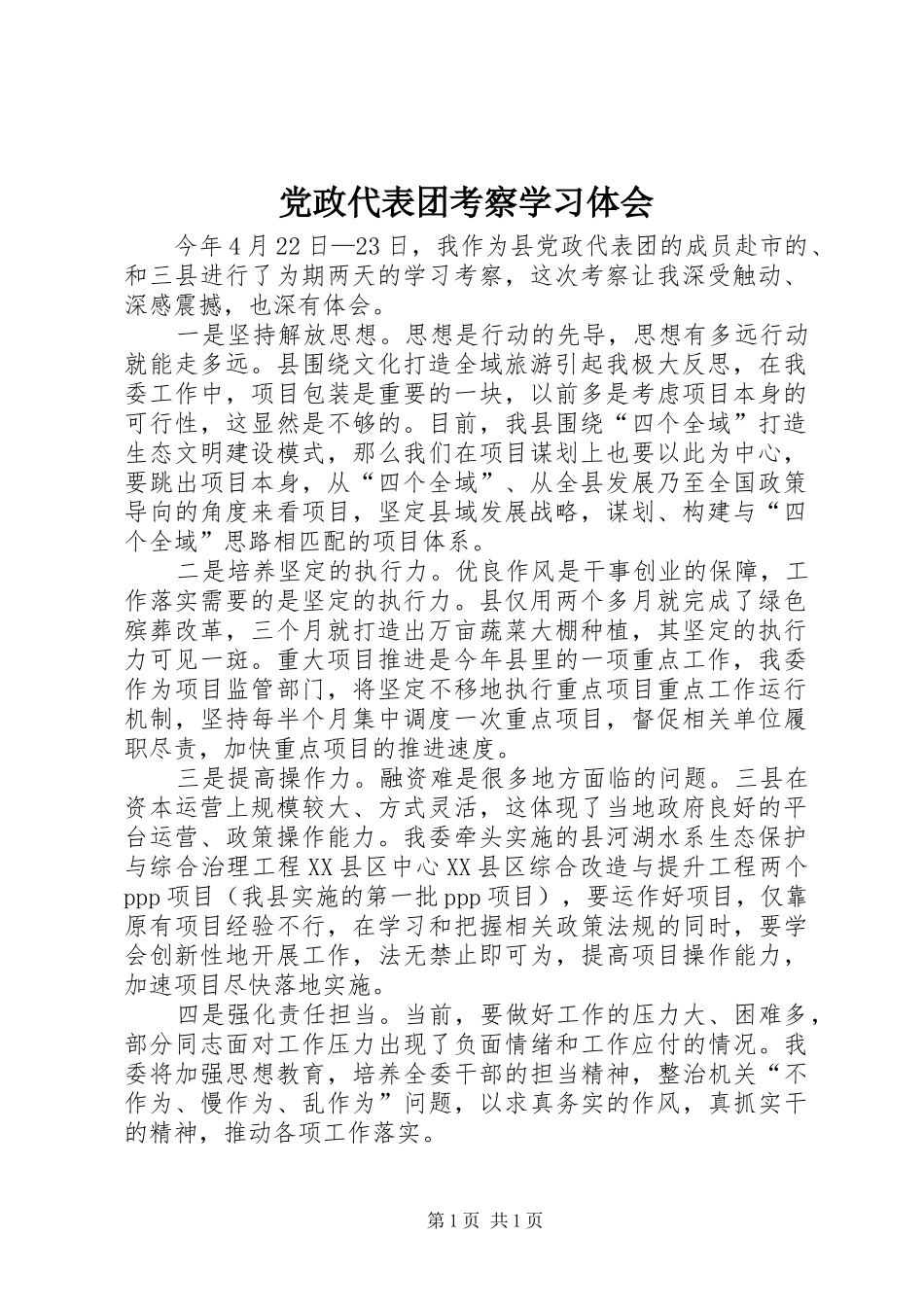 党政代表团考察学习体会

今年4月22日—23日，我作为县党政代表团的成员赴市的、和三县进行了为期两天的学习考察，这次考察让我深受触动、深感震撼，也深有体会。

一是坚持解放思想。思想是行动的先导，思想有多远行动就能走多远。县围绕文化打造全域旅游引起我极大反思，在我委工作中，项目包装是重要的一块，以前多是考虑项目本身的可行性，这显然是不够的。目前，我县围绕“四个全域”打造生态文明建设模式，那么我们在项目谋划上也要以此为中心，要跳出项目本身，从“四个全域”、从全县发展乃至全国政策导向的角度来看项目，坚定县域发展战略，谋划、构建与“四个全域”思路相匹配的项目体系。

二是培养坚定的执行力。优良作风是干事创业的保障，工作落实需要的是坚定的执行力。县仅用两个多月就完成了绿色殡葬改革，三个月就打造出万亩蔬菜大棚种植，其坚定的执行力可见一斑。重大项目推进是今年县里的一项重点工作，我委作为项目监管部门，将坚定不移地执行重点项目重点工作运行机制，坚持每半个月集中调度一次重点项目，督促相关单位履职尽责，加快重点项目的推进速度。

三是提高操作力。融资难是很多地方面临的问题。三县在资本运营上规模较大、方式灵活，这体现了当地政府良好的平台运营、政策操作能力。我委牵头实施的县河湖水系生态保护与综合治理工程XX县区中心XX县区综合改造与提升工程两个ppp项目（我县实施的第一批ppp项目），要运作好项目，仅靠原有项目经验不行，在学习和把握相关政策法规的同时，要学会创新性地开展工作，法无禁止即可为，提高项目操作能力，加速项目尽快落地实施。

四是强化责任担当。当前，要做好工作的压力大、困难多，部分同志面对工作压力出现了负面情绪和工作应付的情况。我委将加强思想教育，培养全委干部的担当精神，整治机关“不作为、慢作为、乱作为”问题，以求真务实的作风，真抓实干的精神，推动各项工作落实。

第1页 共1页